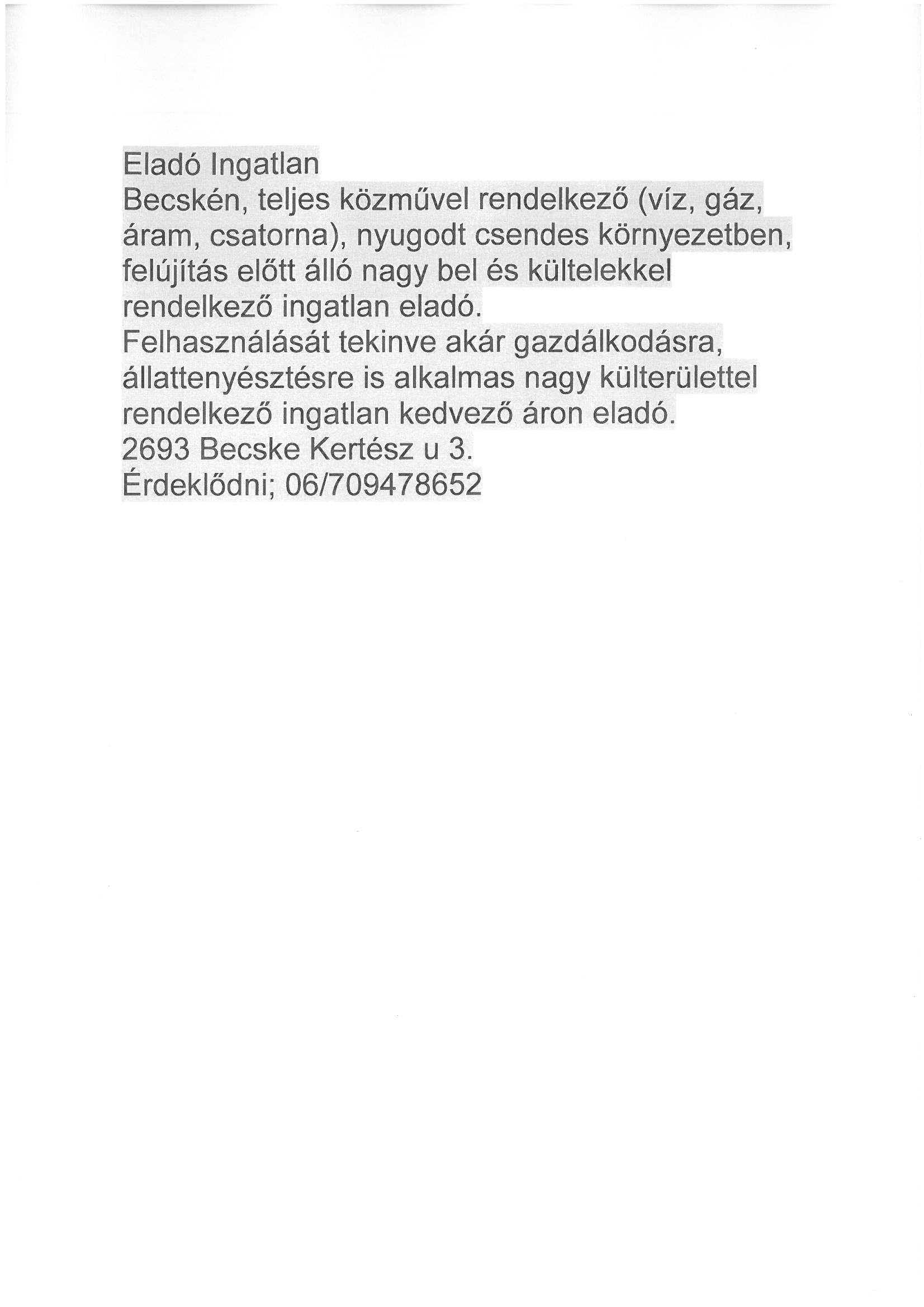 Eladó Ingatlan
Becskén, teljes közművel rendelkező (víz, gáz, áram, csatorna), nyugodt csendes környezetben, felújítás előtt álló nagy bel és kültelekkel rendelkező ingatlan eladó.
Felhasználását tekinve akár gazdálkodásra, állattenyésztésre is alkalmas nagy külterülettel rendelkező ingatlan kedvező áron eladó.
2693 Becske Kertész u 3.
Érdeklődni; 06/709478652